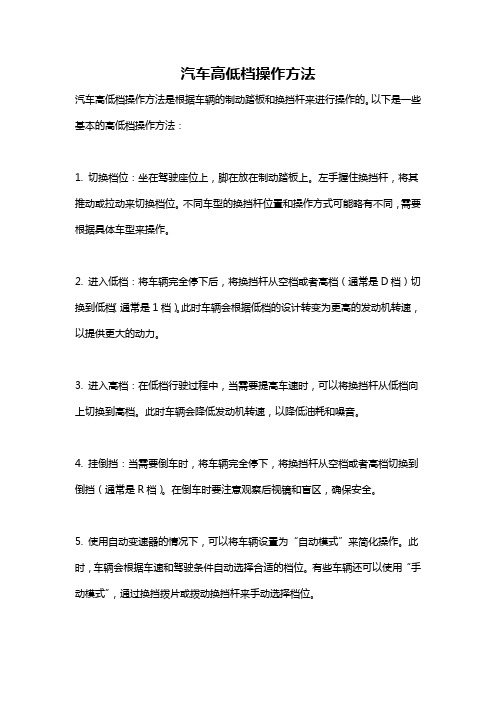 汽车高低档操作方法

汽车高低档操作方法是根据车辆的制动踏板和换挡杆来进行操作的。以下是一些基本的高低档操作方法：

1. 切换档位：坐在驾驶座位上，脚在放在制动踏板上。左手握住换挡杆，将其推动或拉动来切换档位。不同车型的换挡杆位置和操作方式可能略有不同，需要根据具体车型来操作。

2. 进入低档：将车辆完全停下后，将换挡杆从空档或者高档（通常是 D 档）切换到低档（通常是 1 档）。此时车辆会根据低档的设计转变为更高的发动机转速，以提供更大的动力。

3. 进入高档：在低档行驶过程中，当需要提高车速时，可以将换挡杆从低档向上切换到高档。此时车辆会降低发动机转速，以降低油耗和噪音。

4. 挂倒挡：当需要倒车时，将车辆完全停下，将换挡杆从空档或者高档切换到倒挡（通常是 R 档）。在倒车时要注意观察后视镜和盲区，确保安全。

5. 使用自动变速器的情况下，可以将车辆设置为“自动模式”来简化操作。此时，车辆会根据车速和驾驶条件自动选择合适的档位。有些车辆还可以使用“手动模式”，通过换挡拨片或拨动换挡杆来手动选择档位。